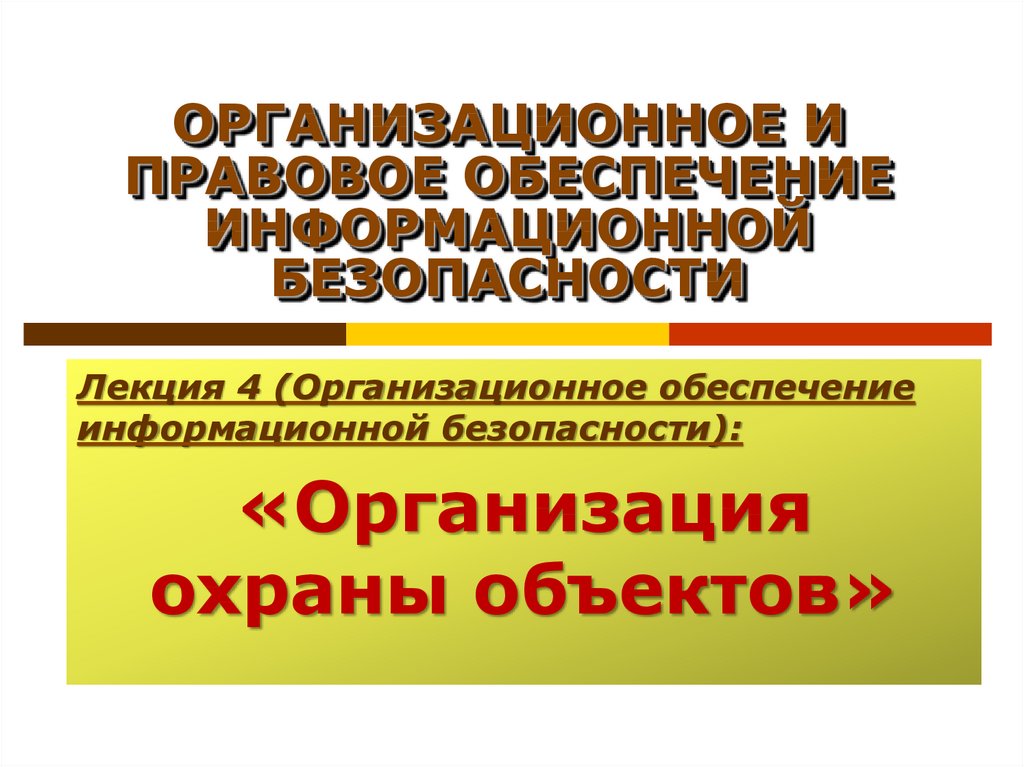 ОРГАНИЗАЦИОННОЕ И ПРАВОВОЕ ОБЕСПЕЧЕНИЕ ИНФОРМАЦИОННОЙ БЕЗОПАСНОСТИ

Лекция 4 (Организационное обеспечение информационной безопасности):

«Организация охраны объектов»